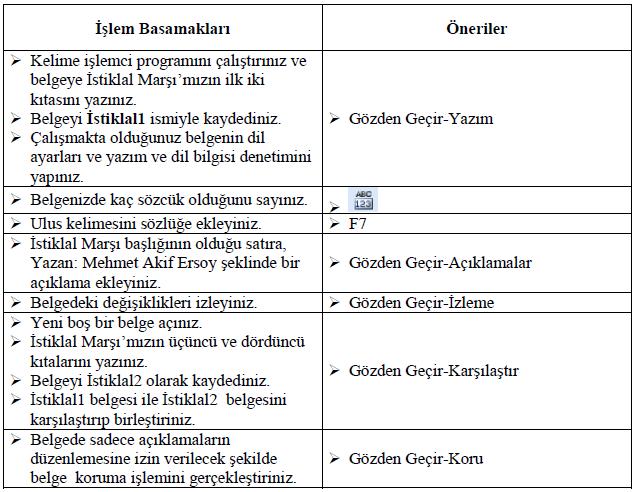 | İşlem Basamakları | Öneriler |
|---|---|
| ➢ Kelime işlemci programını çalıştırınız ve belgeye İstiklal Marşı'mızın ilk iki kıtasını yazınız. ➢ Belgeyi **İstiklal1** ismiyle kaydediniz. ➢ Çalışmakta olduğunuz belgenin dil ayarları ve yazım ve dil bilgisi denetimini yapınız. | ➢ Gözden Geçir-Yazım |
| ➢ Belgenizde kaç sözcük olduğunu sayınız. | ➢ ABC 123 |
| ➢ Ulus kelimesini sözlüğe ekleyiniz. | ➢ F7 |
| ➢ İstiklal Marşı başlığının olduğu satıra, Yazan: Mehmet Akif Ersoy şeklinde bir açıklama ekleyiniz. | ➢ Gözden Geçir-Açıklamalar |
| ➢ Belgedeki değişiklikleri izleyiniz. | ➢ Gözden Geçir-İzleme |
| ➢ Yeni boş bir belge açınız. ➢ İstiklal Marşı'mızın üçüncü ve dördüncü kıtalarını yazınız. ➢ Belgeyi İstiklal2 olarak kaydediniz. ➢ İstiklal1 belgesi ile İstiklal2 belgesini karşılaştırıp birleştiriniz. | ➢ Gözden Geçir-Karşılaştır |
| ➢ Belgede sadece açıklamaların düzenlemesine izin verilecek şekilde belge koruma işlemini gerçekleştiriniz. | ➢ Gözden Geçir-Koru |